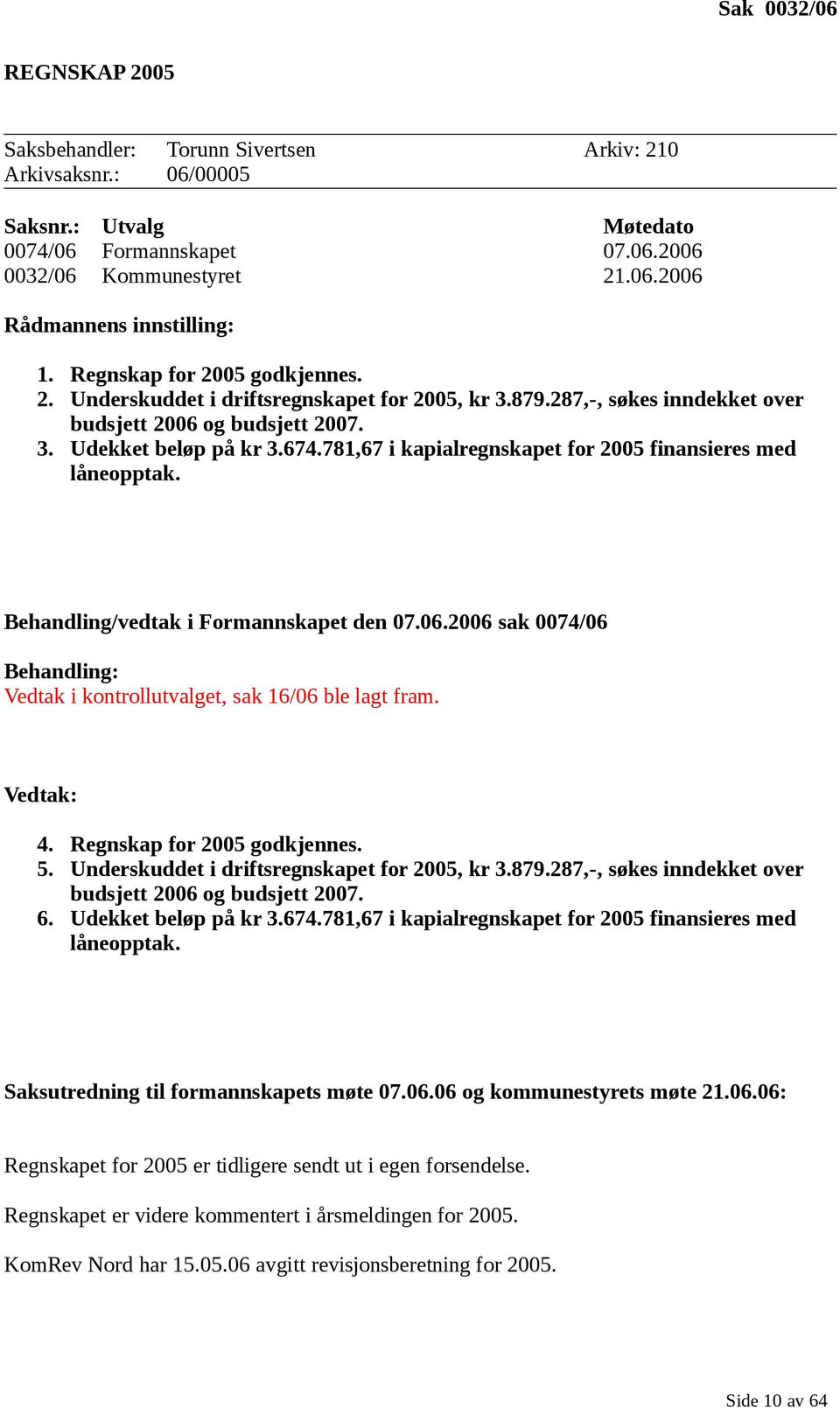 Sak 0032/06

REGNSKAP 2005

Saksbehandler: Torunn Sivertsen Arkiv: 210
Arkivsaksnr.: 06/00005

| Saksnr.: | Utvalg | Møtedato |
|---|---|---|
| 0074/06 | Formannskapet | 07.06.2006 |
| 0032/06 | Kommunestyret | 21.06.2006 |

Rådmannens innstilling:

1. Regnskap for 2005 godkjennes.
2. Underskuddet i driftsregnskapet for 2005, kr 3.879.287,-, søkes inndekket over budsjett 2006 og budsjett 2007.
3. Udekket beløp på kr 3.674.781,67 i kapialregnskapet for 2005 finansieres med låneopptak.

Behandling/vedtak i Formannskapet den 07.06.2006 sak 0074/06

Behandling:
Vedtak i kontrollutvalget, sak 16/06 ble lagt fram.

Vedtak:

4. Regnskap for 2005 godkjennes.
5. Underskuddet i driftsregnskapet for 2005, kr 3.879.287,-, søkes inndekket over budsjett 2006 og budsjett 2007.
6. Udekket beløp på kr 3.674.781,67 i kapialregnskapet for 2005 finansieres med låneopptak.

Saksutredning til formannskapets møte 07.06.06 og kommunestyrets møte 21.06.06:

Regnskapet for 2005 er tidligere sendt ut i egen forsendelse.

Regnskapet er videre kommentert i årsmeldingen for 2005.

KomRev Nord har 15.05.06 avgitt revisjonsberetning for 2005.

Side 10 av 64